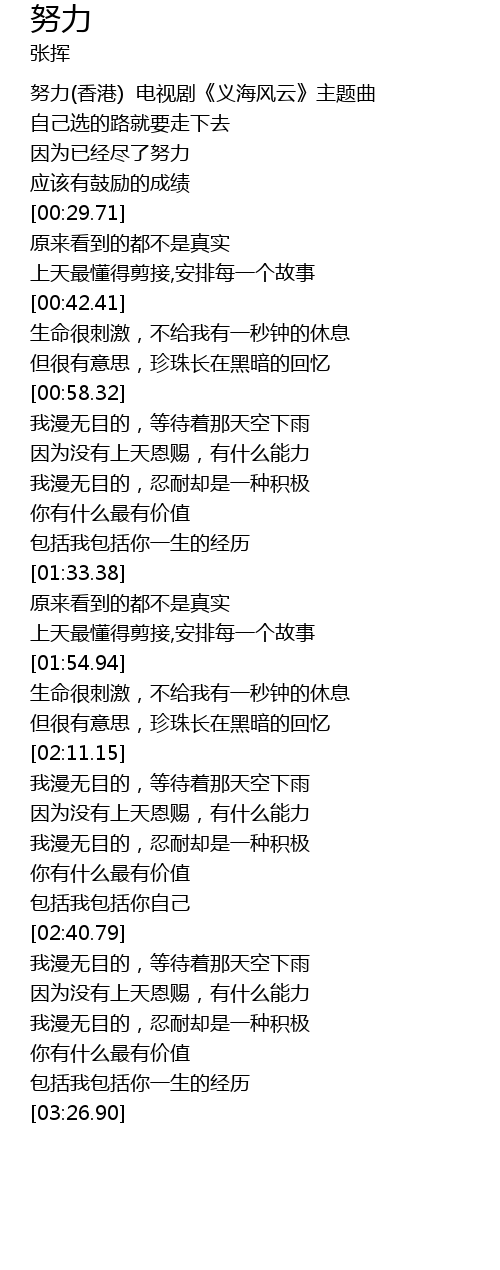 努力
张挥

努力(香港) 电视剧《义海风云》主题曲
自己选的路就要走下去
因为已经尽了努力
应该有鼓励的成绩
[00:29.71]
原来看到的都不是真实
上天最懂得剪接,安排每一个故事
[00:42.41]
生命很刺激，不给我有一秒钟的休息
但很有意思，珍珠长在黑暗的回忆
[00:58.32]
我漫无目的，等待着那天空下雨
因为没有上天恩赐，有什么能力
我漫无目的，忍耐却是一种积极
你有什么最有价值
包括我包括你一生的经历
[01:33.38]
原来看到的都不是真实
上天最懂得剪接,安排每一个故事
[01:54.94]
生命很刺激，不给我有一秒钟的休息
但很有意思，珍珠长在黑暗的回忆
[02:11.15]
我漫无目的，等待着那天空下雨
因为没有上天恩赐，有什么能力
我漫无目的，忍耐却是一种积极
你有什么最有价值
包括我包括你自己
[02:40.79]
我漫无目的，等待着那天空下雨
因为没有上天恩赐，有什么能力
我漫无目的，忍耐却是一种积极
你有什么最有价值
包括我包括你一生的经历
[03:26.90]